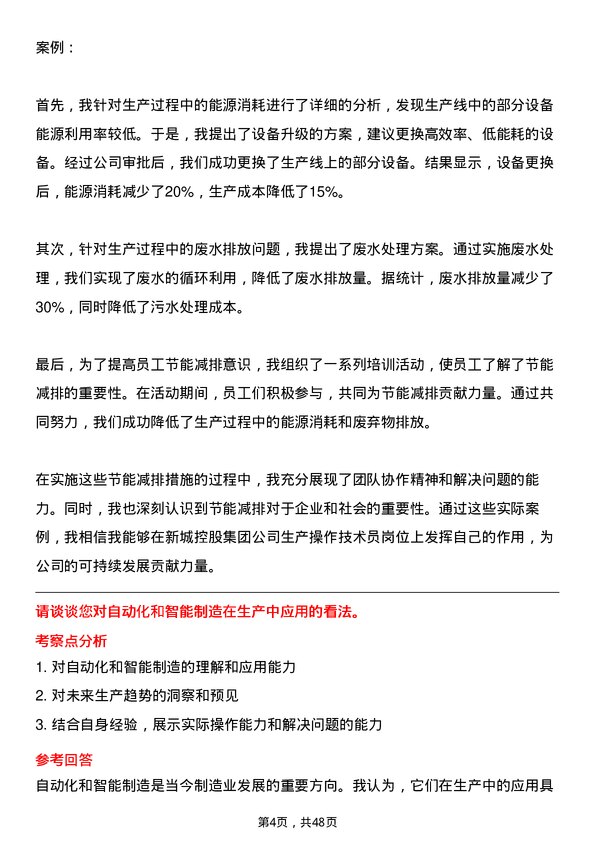 案例：

首先，我针对生产过程中的能源消耗进行了详细的分析，发现生产线中的部分设备能源利用率较低。于是，我提出了设备升级的方案，建议更换高效率、低能耗的设备。经过公司审批后，我们成功更换了生产线上的部分设备。结果显示，设备更换后，能源消耗减少了20%，生产成本降低了15%。

其次，针对生产过程中的废水排放问题，我提出了废水处理方案。通过实施废水处理，我们实现了废水的循环利用，降低了废水排放量。据统计，废水排放量减少了30%，同时降低了污水处理成本。

最后，为了提高员工节能减排意识，我组织了一系列培训活动，使员工了解了节能减排的重要性。在活动期间，员工们积极参与，共同为节能减排贡献力量。通过共同努力，我们成功降低了生产过程中的能源消耗和废弃物排放。

在实施这些节能减排措施的过程中，我充分展现了团队协作精神和解决问题的能力。同时，我也深刻认识到节能减排对于企业和社会的重要性。通过这些实际案例，我相信我能够在新城控股集团公司生产操作技术员岗位上发挥自己的作用，为公司的可持续发展贡献力量。

请谈谈您对自动化和智能制造在生产中应用的看法。

考察点分析

1. 对自动化和智能制造的理解和应用能力

2. 对未来生产趋势的洞察和预见

3. 结合自身经验，展示实际操作能力和解决问题的能力

参考回答

自动化和智能制造是当今制造业发展的重要方向。我认为，它们在生产中的应用具

第4页，共48页